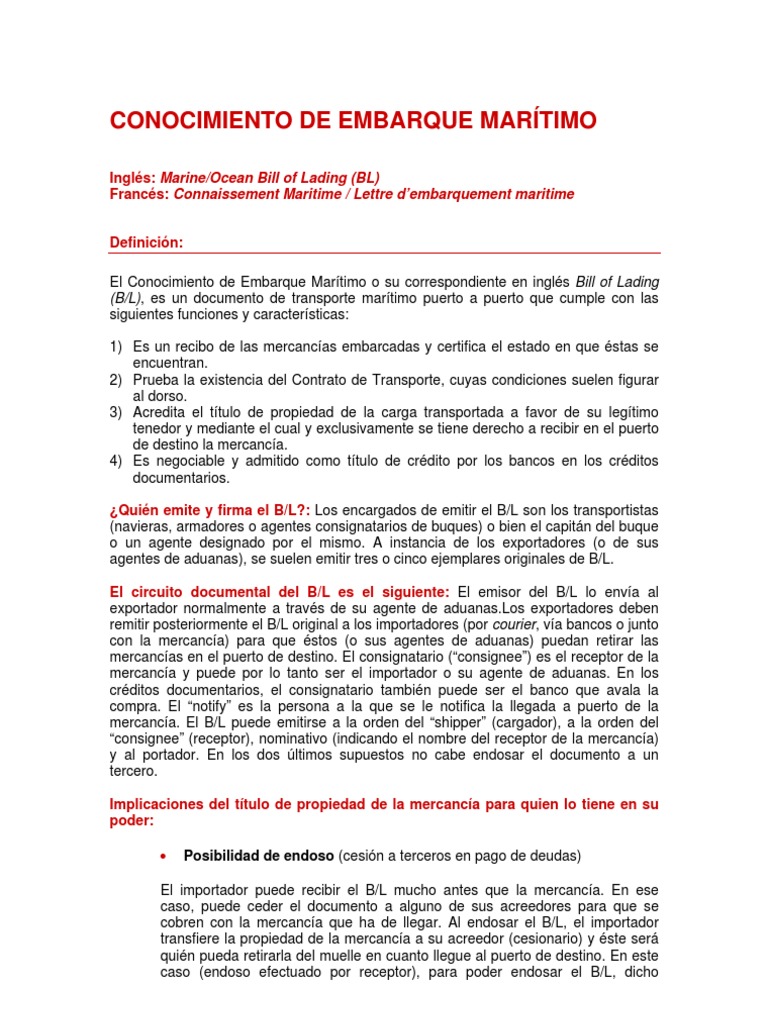 CONOCIMIENTO DE EMBARQUE MARÍTIMO

Inglés: Marine/Ocean Bill of Lading (BL)
Francés: Connaissement Maritime / Lettre d'embarquement maritime

Definición:

El Conocimiento de Embarque Marítimo o su correspondiente en inglés Bill of Lading (B/L), es un documento de transporte marítimo puerto a puerto que cumple con las siguientes funciones y características:

1) Es un recibo de las mercancías embarcadas y certifica el estado en que éstas se encuentran.
2) Prueba la existencia del Contrato de Transporte, cuyas condiciones suelen figurar al dorso.
3) Acredita el título de propiedad de la carga transportada a favor de su legítimo tenedor y mediante el cual y exclusivamente se tiene derecho a recibir en el puerto de destino la mercancía.
4) Es negociable y admitido como título de crédito por los bancos en los créditos documentarios.

¿Quién emite y firma el B/L?: Los encargados de emitir el B/L son los transportistas (navieras, armadores o agentes consignatarios de buques) o bien el capitán del buque o un agente designado por el mismo. A instancia de los exportadores (o de sus agentes de aduanas), se suelen emitir tres o cinco ejemplares originales de B/L.

El circuito documental del B/L es el siguiente: El emisor del B/L lo envía al exportador normalmente a través de su agente de aduanas.Los exportadores deben remitir posteriormente el B/L original a los importadores (por courier, vía bancos o junto con la mercancía) para que éstos (o sus agentes de aduanas) puedan retirar las mercancías en el puerto de destino. El consignatario ("consignee") es el receptor de la mercancía y puede por lo tanto ser el importador o su agente de aduanas. En los créditos documentarios, el consignatario también puede ser el banco que avala la compra. El "notify" es la persona a la que se le notifica la llegada a puerto de la mercancía. El B/L puede emitirse a la orden del "shipper" (cargador), a la orden del "consignee" (receptor), nominativo (indicando el nombre del receptor de la mercancía) y al portador. En los dos últimos supuestos no cabe endosar el documento a un tercero.

Implicaciones del título de propiedad de la mercancía para quien lo tiene en su poder:

• Posibilidad de endoso (cesión a terceros en pago de deudas)

El importador puede recibir el B/L mucho antes que la mercancía. En ese caso, puede ceder el documento a alguno de sus acreedores para que se cobren con la mercancía que ha de llegar. Al endosar el B/L, el importador transfiere la propiedad de la mercancía a su acreedor (cesionario) y éste será quién pueda retirarla del muelle en cuanto llegue al puerto de destino. En este caso (endoso efectuado por receptor), para poder endosar el B/L, dicho